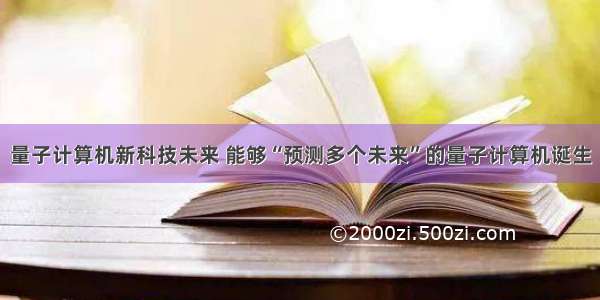 量子计算机新科技未来 能够“预测多个未来”的量子计算机诞生

©2000zi.500zi.com